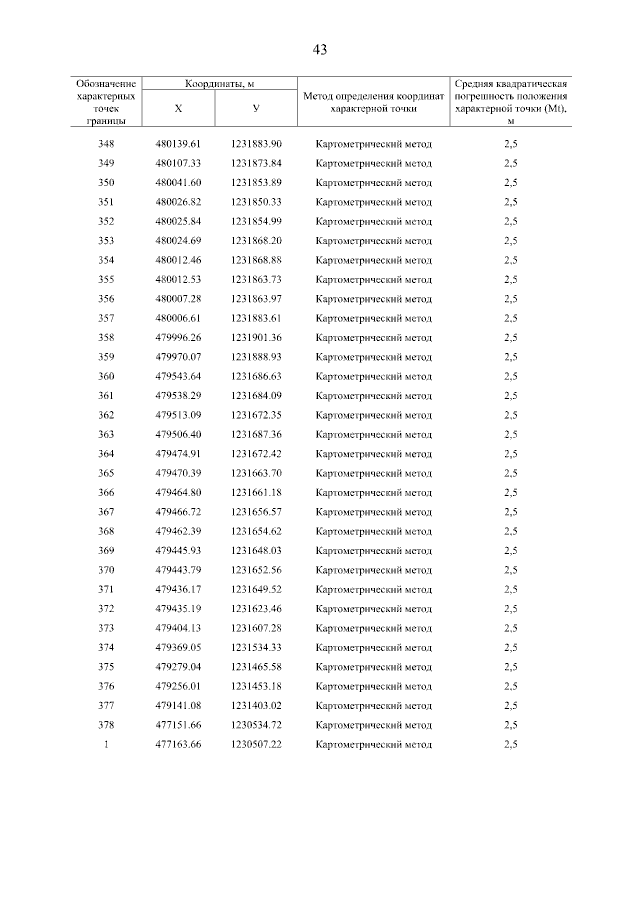 43

| Обозначение характерных точек границы | Координаты, м X | Координаты, м У | Метод определения координат характерной точки | Средняя квадратическая погрешность положения характерной точки (Mt), м |
|---|---|---|---|---|
| 348 | 480139.61 | 1231883.90 | Картометрический метод | 2,5 |
| 349 | 480107.33 | 1231873.84 | Картометрический метод | 2,5 |
| 350 | 480041.60 | 1231853.89 | Картометрический метод | 2,5 |
| 351 | 480026.82 | 1231850.33 | Картометрический метод | 2,5 |
| 352 | 480025.84 | 1231854.99 | Картометрический метод | 2,5 |
| 353 | 480024.69 | 1231868.20 | Картометрический метод | 2,5 |
| 354 | 480012.46 | 1231868.88 | Картометрический метод | 2,5 |
| 355 | 480012.53 | 1231863.73 | Картометрический метод | 2,5 |
| 356 | 480007.28 | 1231863.97 | Картометрический метод | 2,5 |
| 357 | 480006.61 | 1231883.61 | Картометрический метод | 2,5 |
| 358 | 479996.26 | 1231901.36 | Картометрический метод | 2,5 |
| 359 | 479970.07 | 1231888.93 | Картометрический метод | 2,5 |
| 360 | 479543.64 | 1231686.63 | Картометрический метод | 2,5 |
| 361 | 479538.29 | 1231684.09 | Картометрический метод | 2,5 |
| 362 | 479513.09 | 1231672.35 | Картометрический метод | 2,5 |
| 363 | 479506.40 | 1231687.36 | Картометрический метод | 2,5 |
| 364 | 479474.91 | 1231672.42 | Картометрический метод | 2,5 |
| 365 | 479470.39 | 1231663.70 | Картометрический метод | 2,5 |
| 366 | 479464.80 | 1231661.18 | Картометрический метод | 2,5 |
| 367 | 479466.72 | 1231656.57 | Картометрический метод | 2,5 |
| 368 | 479462.39 | 1231654.62 | Картометрический метод | 2,5 |
| 369 | 479445.93 | 1231648.03 | Картометрический метод | 2,5 |
| 370 | 479443.79 | 1231652.56 | Картометрический метод | 2,5 |
| 371 | 479436.17 | 1231649.52 | Картометрический метод | 2,5 |
| 372 | 479435.19 | 1231623.46 | Картометрический метод | 2,5 |
| 373 | 479404.13 | 1231607.28 | Картометрический метод | 2,5 |
| 374 | 479369.05 | 1231534.33 | Картометрический метод | 2,5 |
| 375 | 479279.04 | 1231465.58 | Картометрический метод | 2,5 |
| 376 | 479256.01 | 1231453.18 | Картометрический метод | 2,5 |
| 377 | 479141.08 | 1231403.02 | Картометрический метод | 2,5 |
| 378 | 477151.66 | 1230534.72 | Картометрический метод | 2,5 |
| 1 | 477163.66 | 1230507.22 | Картометрический метод | 2,5 |